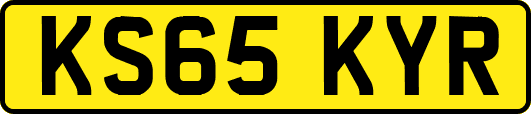 KS65 KYR